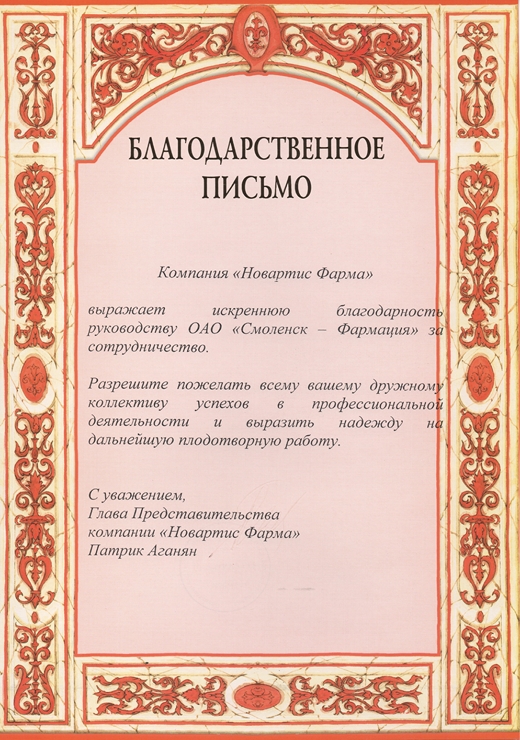 БЛАГОДАРСТВЕННОЕ ПИСЬМО

Компания «Новартис Фарма»

выражает искреннюю благодарность руководству ОАО «Смоленск – Фармация» за сотрудничество.

Разрешите пожелать всему вашему дружному коллективу успехов в профессиональной деятельности и выразить надежду на дальнейшую плодотворную работу.

С уважением,
Глава Представительства
компании «Новартис Фарма»
Патрик Аганян